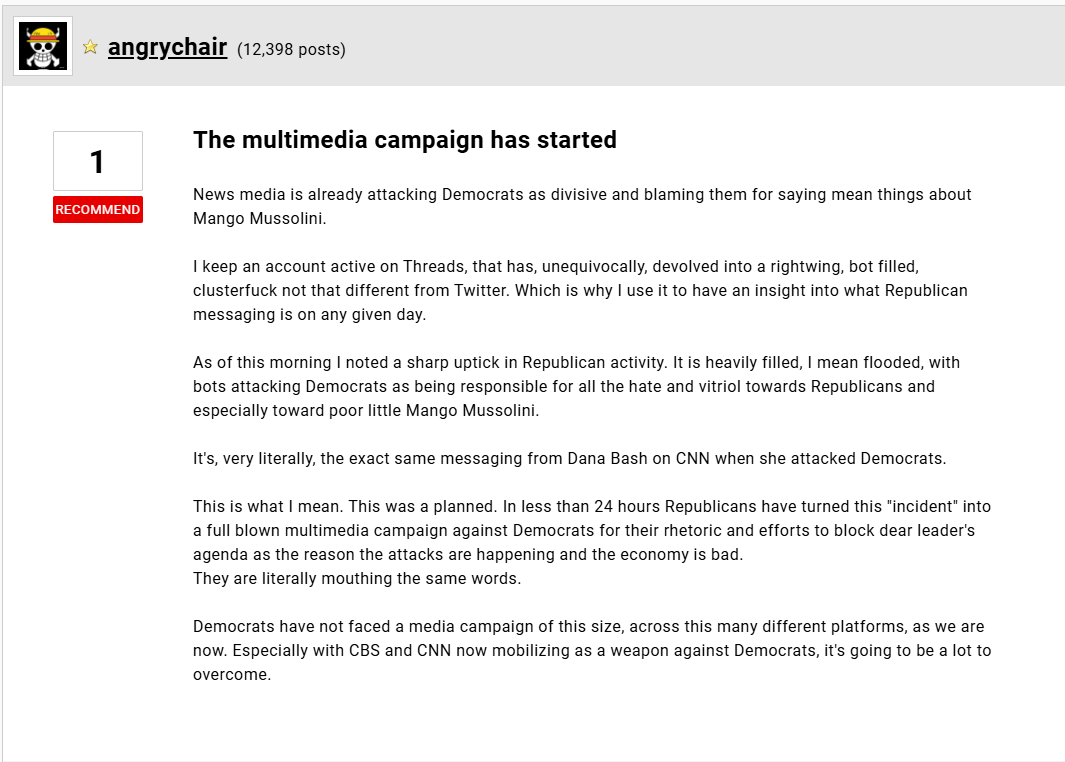 angrychair (12,398 posts)

1

RECOMMEND

The multimedia campaign has started

News media is already attacking Democrats as divisive and blaming them for saying mean things about Mango Mussolini.

I keep an account active on Threads, that has, unequivocally, devolved into a rightwing, bot filled, clusterfuck not that different from Twitter. Which is why I use it to have an insight into what Republican messaging is on any given day.

As of this morning I noted a sharp uptick in Republican activity. It is heavily filled, I mean flooded, with bots attacking Democrats as being responsible for all the hate and vitriol towards Republicans and especially toward poor little Mango Mussolini.

It's, very literally, the exact same messaging from Dana Bash on CNN when she attacked Democrats.

This is what I mean. This was a planned. In less than 24 hours Republicans have turned this "incident" into a full blown multimedia campaign against Democrats for their rhetoric and efforts to block dear leader's agenda as the reason the attacks are happening and the economy is bad.
They are literally mouthing the same words.

Democrats have not faced a media campaign of this size, across this many different platforms, as we are now. Especially with CBS and CNN now mobilizing as a weapon against Democrats, it's going to be a lot to overcome.